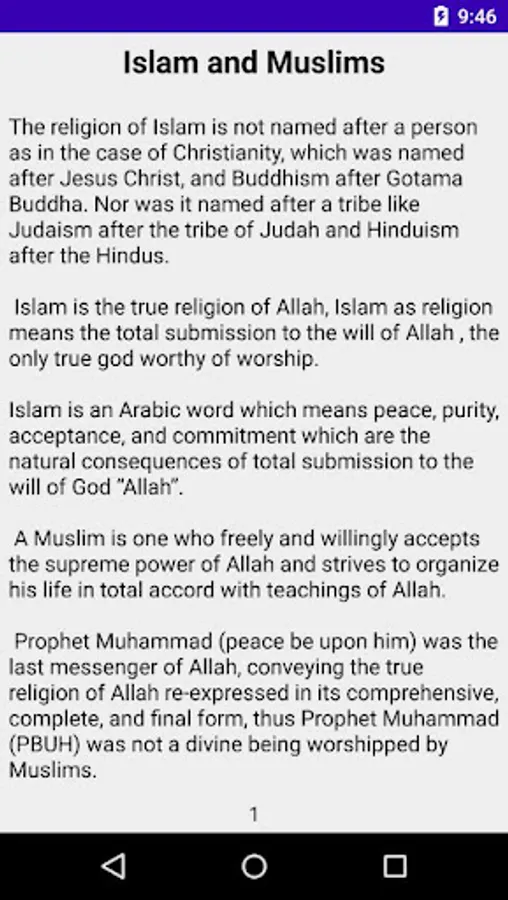 9:46

Islam and Muslims

The religion of Islam is not named after a person as in the case of Christianity, which was named after Jesus Christ, and Buddhism after Gotama Buddha. Nor was it named after a tribe like Judaism after the tribe of Judah and Hinduism after the Hindus.

Islam is the true religion of Allah, Islam as religion means the total submission to the will of Allah , the only true god worthy of worship.

Islam is an Arabic word which means peace, purity, acceptance, and commitment which are the natural consequences of total submission to the will of God "Allah".

A Muslim is one who freely and willingly accepts the supreme power of Allah and strives to organize his life in total accord with teachings of Allah.

Prophet Muhammad (peace be upon him) was the last messenger of Allah, conveying the true religion of Allah re-expressed in its comprehensive, complete, and final form, thus Prophet Muhammad (PBUH) was not a divine being worshipped by Muslims.

1